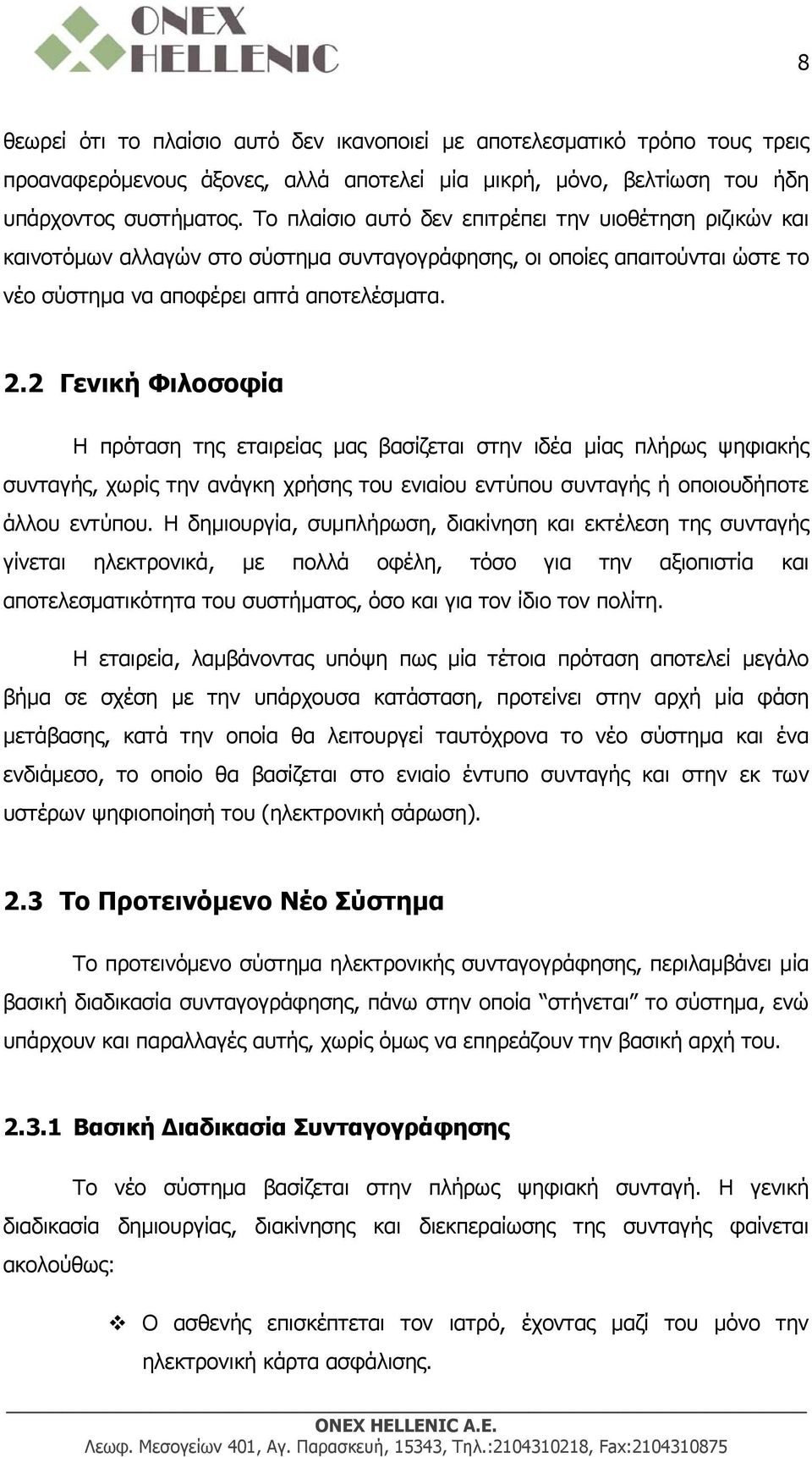 ONEX HELLENIC

8

θεωρεί ότι το πλαίσιο αυτό δεν ικανοποιεί με αποτελεσματικό τρόπο τους τρεις προαναφερόμενους άξονες, αλλά αποτελεί μία μικρή, μόνο, βελτίωση του ήδη υπάρχοντος συστήματος. Το πλαίσιο αυτό δεν επιτρέπει την υιοθέτηση ριζικών και καινοτόμων αλλαγών στο σύστημα συνταγογράφησης, οι οποίες απαιτούνται ώστε το νέο σύστημα να αποφέρει απτά αποτελέσματα.

2.2 Γενική Φιλοσοφία

Η πρόταση της εταιρείας μας βασίζεται στην ιδέα μίας πλήρως ψηφιακής συνταγής, χωρίς την ανάγκη χρήσης του ενιαίου εντύπου συνταγής ή οποιουδήποτε άλλου εντύπου. Η δημιουργία, συμπλήρωση, διακίνηση και εκτέλεση της συνταγής γίνεται ηλεκτρονικά, με πολλά οφέλη, τόσο για την αξιοπιστία και αποτελεσματικότητα του συστήματος, όσο και για τον ίδιο τον πολίτη.

Η εταιρεία, λαμβάνοντας υπόψη πως μία τέτοια πρόταση αποτελεί μεγάλο βήμα σε σχέση με την υπάρχουσα κατάσταση, προτείνει στην αρχή μία φάση μετάβασης, κατά την οποία θα λειτουργεί ταυτόχρονα το νέο σύστημα και ένα ενδιάμεσο, το οποίο θα βασίζεται στο ενιαίο έντυπο συνταγής και στην εκ των υστέρων ψηφιοποίησή του (ηλεκτρονική σάρωση).

2.3 Το Προτεινόμενο Νέο Σύστημα

Το προτεινόμενο σύστημα ηλεκτρονικής συνταγογράφησης, περιλαμβάνει μία βασική διαδικασία συνταγογράφησης, πάνω στην οποία “στήνεται” το σύστημα, ενώ υπάρχουν και παραλλαγές αυτής, χωρίς όμως να επηρεάζουν την βασική αρχή του.

2.3.1 Βασική Διαδικασία Συνταγογράφησης

Το νέο σύστημα βασίζεται στην πλήρως ψηφιακή συνταγή. Η γενική διαδικασία δημιουργίας, διακίνησης και διεκπεραίωσης της συνταγής φαίνεται ακολούθως:

❖ Ο ασθενής επισκέπτεται τον ιατρό, έχοντας μαζί του μόνο την ηλεκτρονική κάρτα ασφάλισης.

ONEX HELLENIC A.E.
Λεωφ. Μεσογείων 401, Αγ. Παρασκευή, 15343, Τηλ.:2104310218, Fax:2104310875